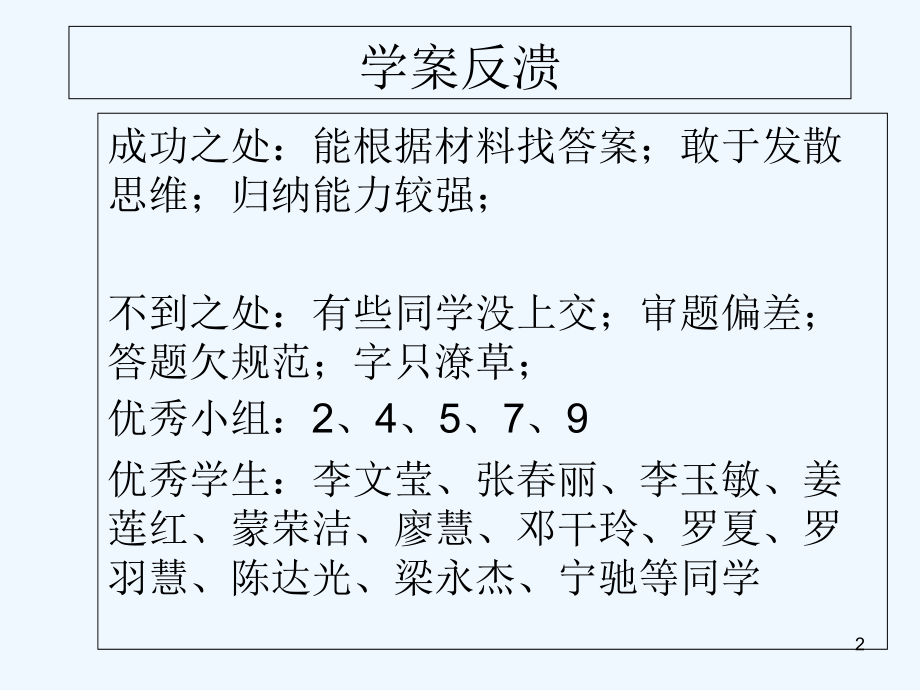 学案反溃

成功之处：能根据材料找答案；敢于发散思维；归纳能力较强；

不到之处：有些同学没上交；审题偏差；答题欠规范；字只潦草；

优秀小组：2、4、5、7、9

优秀学生：李文莹、张春丽、李玉敏、姜莲红、蒙荣洁、廖慧、邓干玲、罗夏、罗羽慧、陈达光、梁永杰、宁驰等同学

2